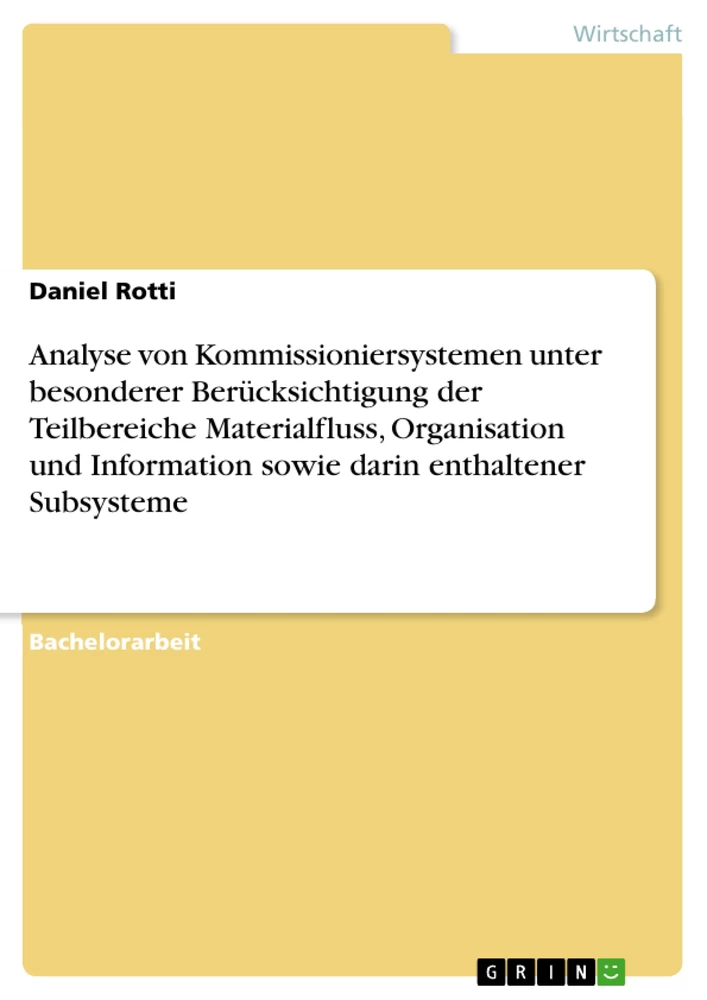 Wirtschaft

Daniel Rotti

Analyse von Kommissioniersystemen unter besonderer Berücksichtigung der Teilbereiche Materialfluss, Organisation und Information sowie darin enthaltener Subsysteme

Bachelorarbeit

GRIN